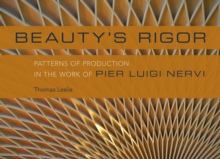 BEAUTY'S RIGOR

PATTERNS OF PRODUCTION
IN THE WORK OF PIER LUIGI NERVI

Thomas Leslie